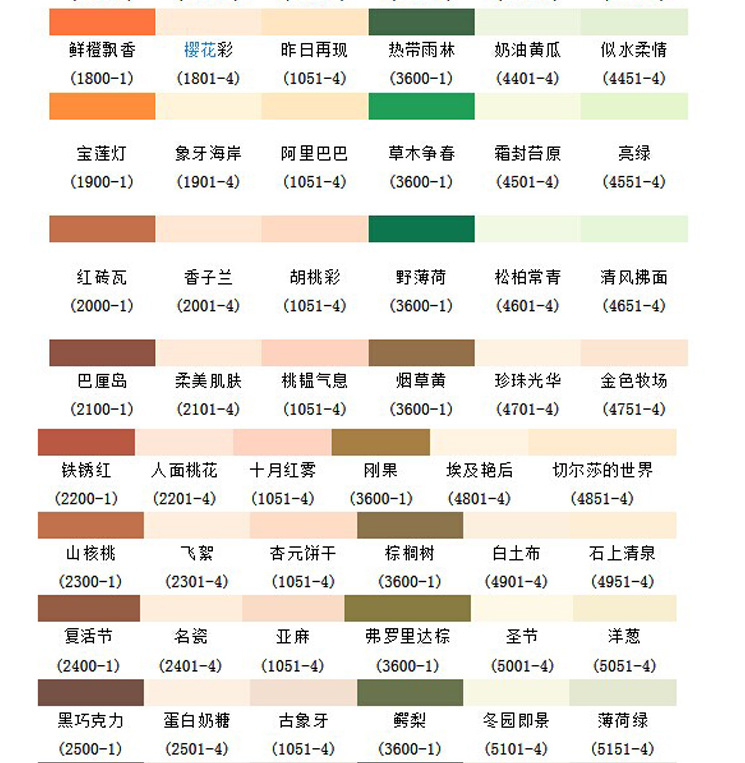 | 鲜橙飘香 | 樱花彩 | 昨日再现 | 热带雨林 | 奶油黄瓜 | 似水柔情 |
|---|---|---|---|---|---|
| (1800-1) | (1801-4) | (1051-4) | (3600-1) | (4401-4) | (4451-4) |
| 宝莲灯 | 象牙海岸 | 阿里巴巴 | 草木争春 | 霜封苔原 | 亮绿 |
| (1900-1) | (1901-4) | (1051-4) | (3600-1) | (4501-4) | (4551-4) |
| 红砖瓦 | 香子兰 | 胡桃彩 | 野薄荷 | 松柏常青 | 清风拂面 |
| (2000-1) | (2001-4) | (1051-4) | (3600-1) | (4601-4) | (4651-4) |
| 巴厘岛 | 柔美肌肤 | 桃韫气息 | 烟草黄 | 珍珠光华 | 金色牧场 |
| (2100-1) | (2101-4) | (1051-4) | (3600-1) | (4701-4) | (4751-4) |
| 铁锈红 | 人面桃花 | 十月红雾 | 刚果 | 埃及艳后 | 切尔莎的世界 |
| (2200-1) | (2201-4) | (1051-4) | (3600-1) | (4801-4) | (4851-4) |
| 山核桃 | 飞絮 | 杏元饼干 | 棕榈树 | 白土布 | 石上清泉 |
| (2300-1) | (2301-4) | (1051-4) | (3600-1) | (4901-4) | (4951-4) |
| 复活节 | 名瓷 | 亚麻 | 弗罗里达棕 | 圣节 | 洋葱 |
| (2400-1) | (2401-4) | (1051-4) | (3600-1) | (5001-4) | (5051-4) |
| 黑巧克力 | 蛋白奶糖 | 古象牙 | 鳄梨 | 冬园即景 | 薄荷绿 |
| (2500-1) | (2501-4) | (1051-4) | (3600-1) | (5101-4) | (5151-4) |